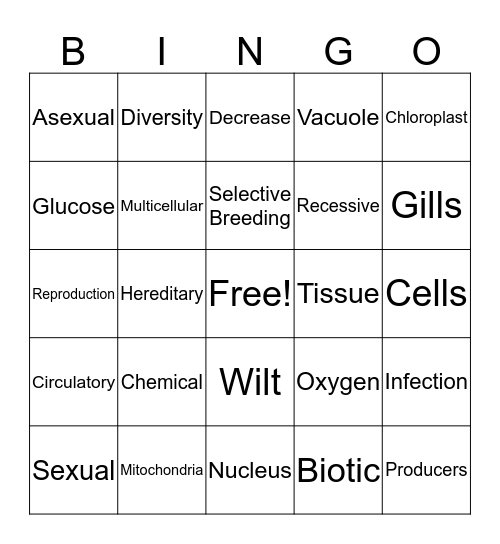 | B | I | N | G | O |
|---|---|---|---|---|
| Asexual | Diversity | Decrease | Vacuole | Chloroplast |
| Glucose | Multicellular | Selective Breeding | Recessive | Gills |
| Reproduction | Hereditary | Free! | Tissue | Cells |
| Circulatory | Chemical | Wilt | Oxygen | Infection |
| Sexual | Mitochondria | Nucleus | Biotic | Producers |